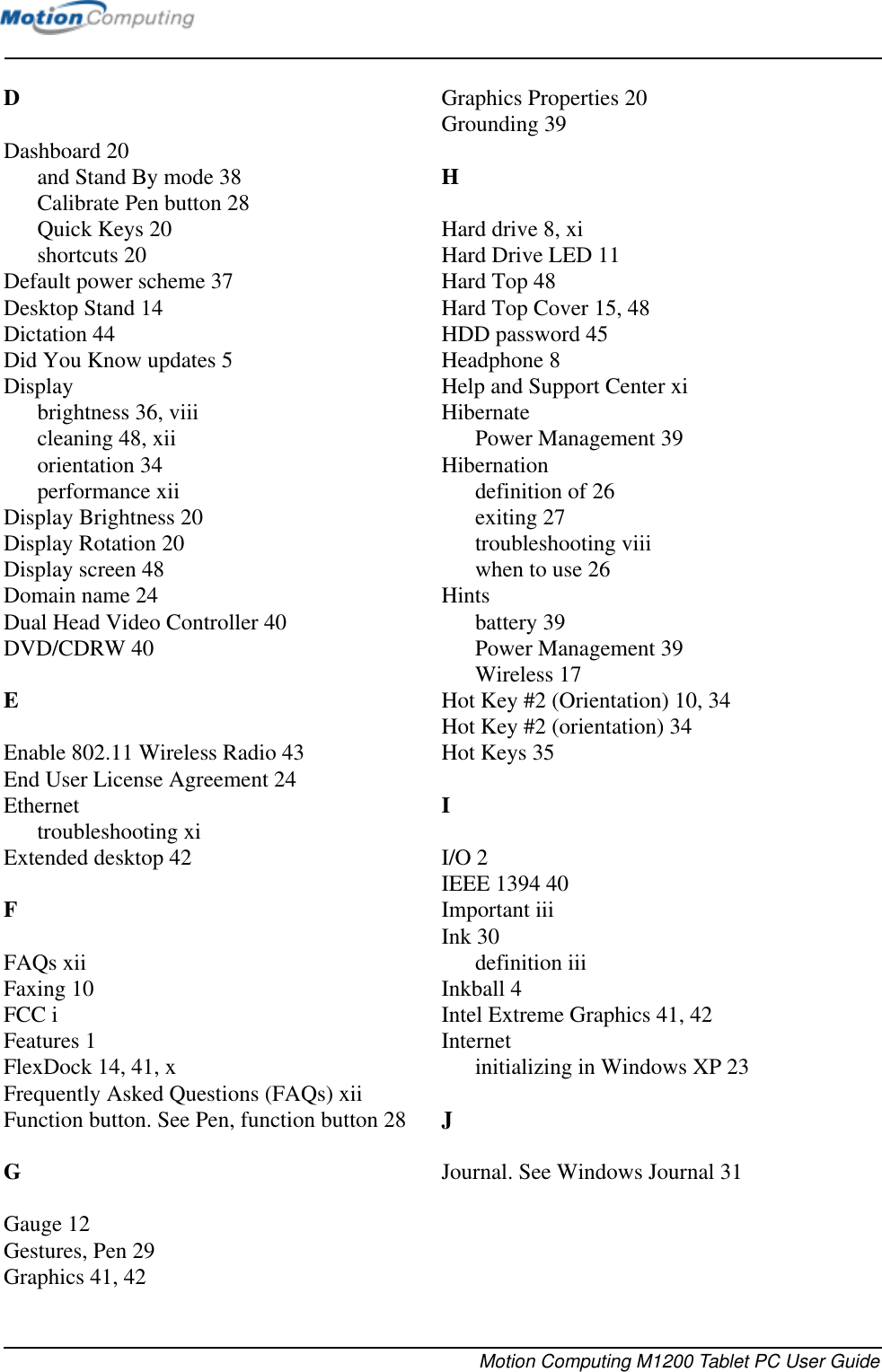 Motion Computing

D

Dashboard 20
and Stand By mode 38
Calibrate Pen button 28
Quick Keys 20
shortcuts 20
Default power scheme 37
Desktop Stand 14
Dictation 44
Did You Know updates 5
Display
brightness 36, viii
cleaning 48, xii
orientation 34
performance xii
Display Brightness 20
Display Rotation 20
Display screen 48
Domain name 24
Dual Head Video Controller 40
DVD/CDRW 40

E

Enable 802.11 Wireless Radio 43
End User License Agreement 24
Ethernet
troubleshooting xi
Extended desktop 42

F

FAQs xii
Faxing 10
FCC i
Features 1
FlexDock 14, 41, x
Frequently Asked Questions (FAQs) xii
Function button. See Pen, function button 28

G

Gauge 12
Gestures, Pen 29
Graphics 41, 42
Graphics Properties 20
Grounding 39

H

Hard drive 8, xi
Hard Drive LED 11
Hard Top 48
Hard Top Cover 15, 48
HDD password 45
Headphone 8
Help and Support Center xi
Hibernate
Power Management 39
Hibernation
definition of 26
exiting 27
troubleshooting viii
when to use 26
Hints
battery 39
Power Management 39
Wireless 17
Hot Key #2 (Orientation) 10, 34
Hot Key #2 (orientation) 34
Hot Keys 35

I

I/O 2
IEEE 1394 40
Important iii
Ink 30
definition iii
Inkball 4
Intel Extreme Graphics 41, 42
Internet
initializing in Windows XP 23

J

Journal. See Windows Journal 31

Motion Computing M1200 Tablet PC User Guide